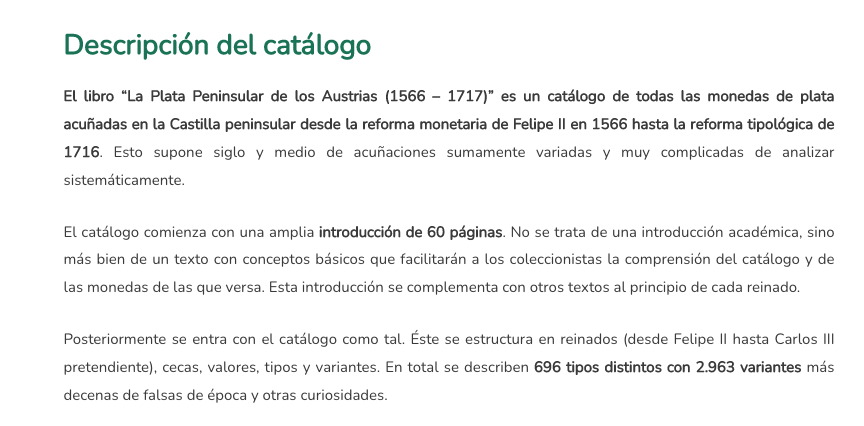 Descripción del catálogo

El libro “La Plata Peninsular de los Austrias (1566 – 1717)” es un catálogo de todas las monedas de plata acuñadas en la Castilla peninsular desde la reforma monetaria de Felipe II en 1566 hasta la reforma tipológica de 1716. Esto supone siglo y medio de acuñaciones sumamente variadas y muy complicadas de analizar sistemáticamente.

El catálogo comienza con una amplia introducción de 60 páginas. No se trata de una introducción académica, sino más bien de un texto con conceptos básicos que facilitarán a los coleccionistas la comprensión del catálogo y de las monedas de las que versa. Esta introducción se complementa con otros textos al principio de cada reinado.

Posteriormente se entra con el catálogo como tal. Éste se estructura en reinados (desde Felipe II hasta Carlos III pretendiente), cecas, valores, tipos y variantes. En total se describen 696 tipos distintos con 2.963 variantes más decenas de falsas de época y otras curiosidades.